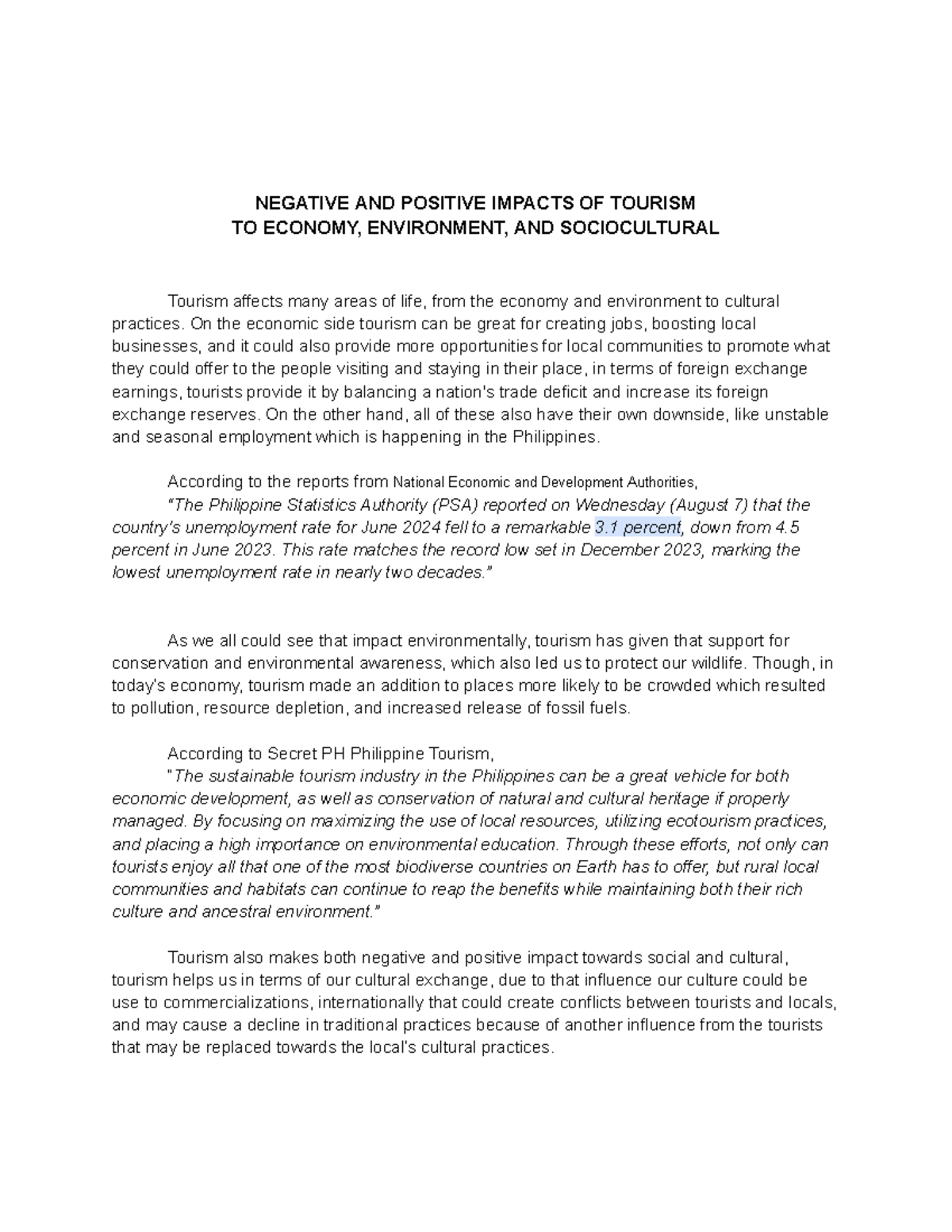 NEGATIVE AND POSITIVE IMPACTS OF TOURISM
TO ECONOMY, ENVIRONMENT, AND SOCIOCULTURAL

Tourism affects many areas of life, from the economy and environment to cultural practices. On the economic side tourism can be great for creating jobs, boosting local businesses, and it could also provide more opportunities for local communities to promote what they could offer to the people visiting and staying in their place, in terms of foreign exchange earnings, tourists provide it by balancing a nation's trade deficit and increase its foreign exchange reserves. On the other hand, all of these also have their own downside, like unstable and seasonal employment which is happening in the Philippines.

According to the reports from National Economic and Development Authorities,
"The Philippine Statistics Authority (PSA) reported on Wednesday (August 7) that the country's unemployment rate for June 2024 fell to a remarkable 3.1 percent, down from 4.5 percent in June 2023. This rate matches the record low set in December 2023, marking the lowest unemployment rate in nearly two decades."

As we all could see that impact environmentally, tourism has given that support for conservation and environmental awareness, which also led us to protect our wildlife. Though, in today's economy, tourism made an addition to places more likely to be crowded which resulted to pollution, resource depletion, and increased release of fossil fuels.

According to Secret PH Philippine Tourism,
"The sustainable tourism industry in the Philippines can be a great vehicle for both economic development, as well as conservation of natural and cultural heritage if properly managed. By focusing on maximizing the use of local resources, utilizing ecotourism practices, and placing a high importance on environmental education. Through these efforts, not only can tourists enjoy all that one of the most biodiverse countries on Earth has to offer, but rural local communities and habitats can continue to reap the benefits while maintaining both their rich culture and ancestral environment."

Tourism also makes both negative and positive impact towards social and cultural, tourism helps us in terms of our cultural exchange, due to that influence our culture could be use to commercializations, internationally that could create conflicts between tourists and locals, and may cause a decline in traditional practices because of another influence from the tourists that may be replaced towards the local's cultural practices.